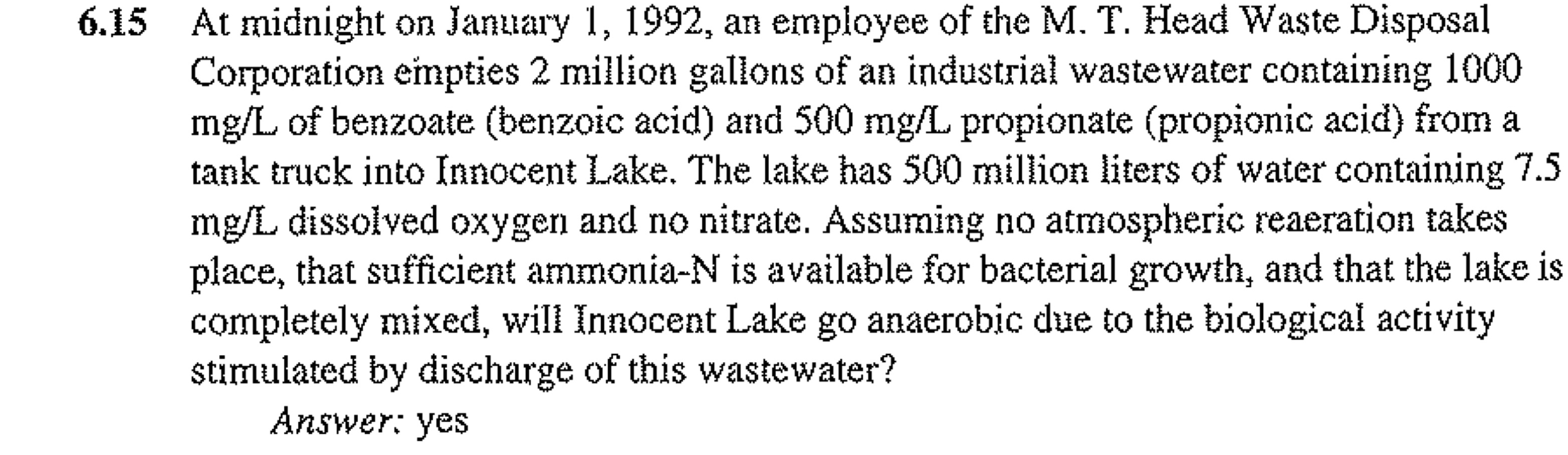 6.15 At midnight on January 1, 1992, an employee of the M. T. Head Waste Disposal Corporation empties 2 million gallons of an industrial wastewater containing 1000 mg/L of benzoate (benzoic acid) and 500 mg/L propionate (propionic acid) from a tank truck into Innocent Lake. The lake has 500 million liters of water containing 7.5 mg/L dissolved oxygen and no nitrate. Assuming no atmospheric reaeration takes place, that sufficient ammonia-N is available for bacterial growth, and that the lake is completely mixed, will Innocent Lake go anaerobic due to the biological activity stimulated by discharge of this wastewater?

Answer: yes